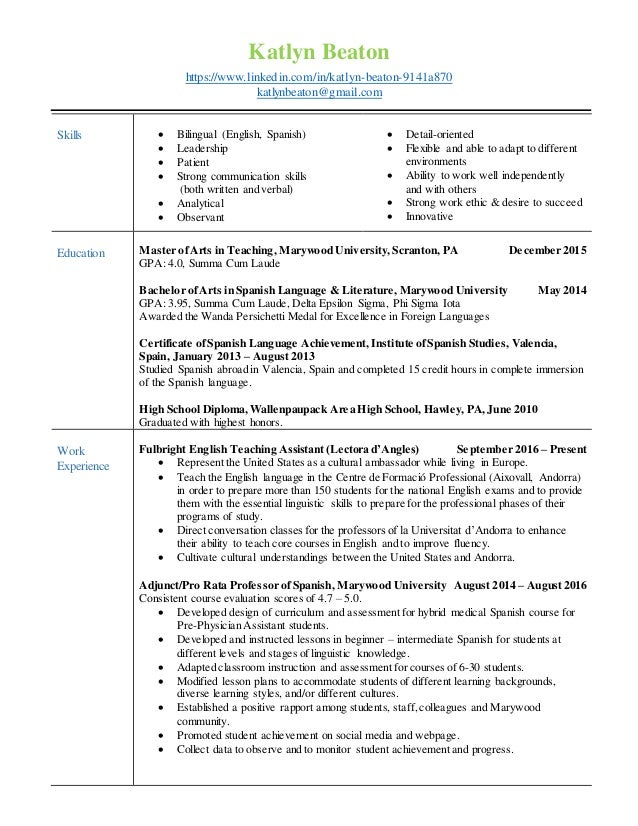 Katlyn Beaton

https://www.linkedin.com/in/katlyn-beaton-9141a870
katlynbeaton@gmail.com

Skills

- Bilingual (English, Spanish)
- Leadership
- Patient
- Strong communication skills (both written and verbal)
- Analytical
- Observant

- Detail-oriented
- Flexible and able to adapt to different environments
- Ability to work well independently and with others
- Strong work ethic & desire to succeed
- Innovative

Education

Master of Arts in Teaching, Marywood University, Scranton, PA December 2015
GPA: 4.0, Summa Cum Laude

Bachelor of Arts in Spanish Language & Literature, Marywood University May 2014
GPA: 3.95, Summa Cum Laude, Delta Epsilon Sigma, Phi Sigma Iota
Awarded the Wanda Persichetti Medal for Excellence in Foreign Languages

Certificate of Spanish Language Achievement, Institute of Spanish Studies, Valencia, Spain, January 2013 – August 2013
Studied Spanish abroad in Valencia, Spain and completed 15 credit hours in complete immersion of the Spanish language.

High School Diploma, Wallenpaupack Area High School, Hawley, PA, June 2010
Graduated with highest honors.

Work Experience

Fulbright English Teaching Assistant (Lectora d'Angles) September 2016 – Present
- Represent the United States as a cultural ambassador while living in Europe.
- Teach the English language in the Centre de Formació Professional (Aixovall, Andorra) in order to prepare more than 150 students for the national English exams and to provide them with the essential linguistic skills to prepare for the professional phases of their programs of study.
- Direct conversation classes for the professors of la Universitat d'Andorra to enhance their ability to teach core courses in English and to improve fluency.
- Cultivate cultural understandings between the United States and Andorra.

Adjunct/Pro Rata Professor of Spanish, Marywood University August 2014 – August 2016
Consistent course evaluation scores of 4.7 – 5.0.
- Developed design of curriculum and assessment for hybrid medical Spanish course for Pre-Physician Assistant students.
- Developed and instructed lessons in beginner – intermediate Spanish for students at different levels and stages of linguistic knowledge.
- Adapted classroom instruction and assessment for courses of 6-30 students.
- Modified lesson plans to accommodate students of different learning backgrounds, diverse learning styles, and/or different cultures.
- Established a positive rapport among students, staff, colleagues and Marywood community.
- Promoted student achievement on social media and webpage.
- Collect data to observe and to monitor student achievement and progress.